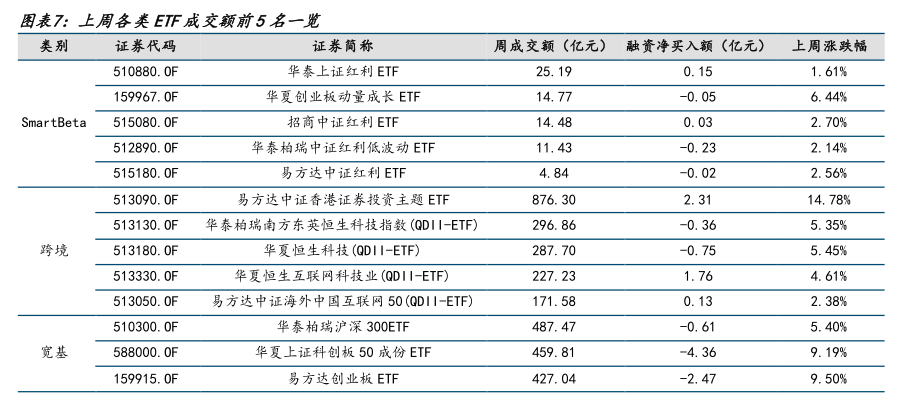 图表7：上周各类ETF成交额前5名一览

| 类别 | 证券代码 | 证券简称 | 周成交额（亿元） | 融资净买入额（亿元） | 上周涨跌幅 |
|---|---|---|---|---|---|
| SmartBeta | 510880.OF | 华泰上证红利ETF | 25.19 | 0.15 | 1.61% |
| | 159967.OF | 华夏创业板动量成长ETF | 14.77 | -0.05 | 6.44% |
| | 515080.OF | 招商中证红利ETF | 14.48 | 0.03 | 2.70% |
| | 512890.OF | 华泰柏瑞中证红利低波动ETF | 11.43 | -0.23 | 2.14% |
| | 515180.OF | 易方达中证红利ETF | 4.84 | -0.02 | 2.56% |
| 跨境 | 513090.OF | 易方达中证香港证券投资主题ETF | 876.30 | 2.31 | 14.78% |
| | 513130.OF | 华泰柏瑞南方东英恒生科技指数(QDII-ETF) | 296.86 | -0.36 | 5.35% |
| | 513180.OF | 华夏恒生科技(QDII-ETF) | 287.70 | -0.75 | 5.45% |
| | 513330.OF | 华夏恒生互联网科技业(QDII-ETF) | 227.23 | 1.76 | 4.61% |
| | 513050.OF | 易方达中证海外中国互联网50(QDII-ETF) | 171.58 | 0.13 | 2.38% |
| 宽基 | 510300.OF | 华泰柏瑞沪深300ETF | 487.47 | -0.61 | 5.40% |
| | 588000.OF | 华夏上证科创板50成份ETF | 459.81 | -4.36 | 9.19% |
| | 159915.OF | 易方达创业板ETF | 427.04 | -2.47 | 9.50% |